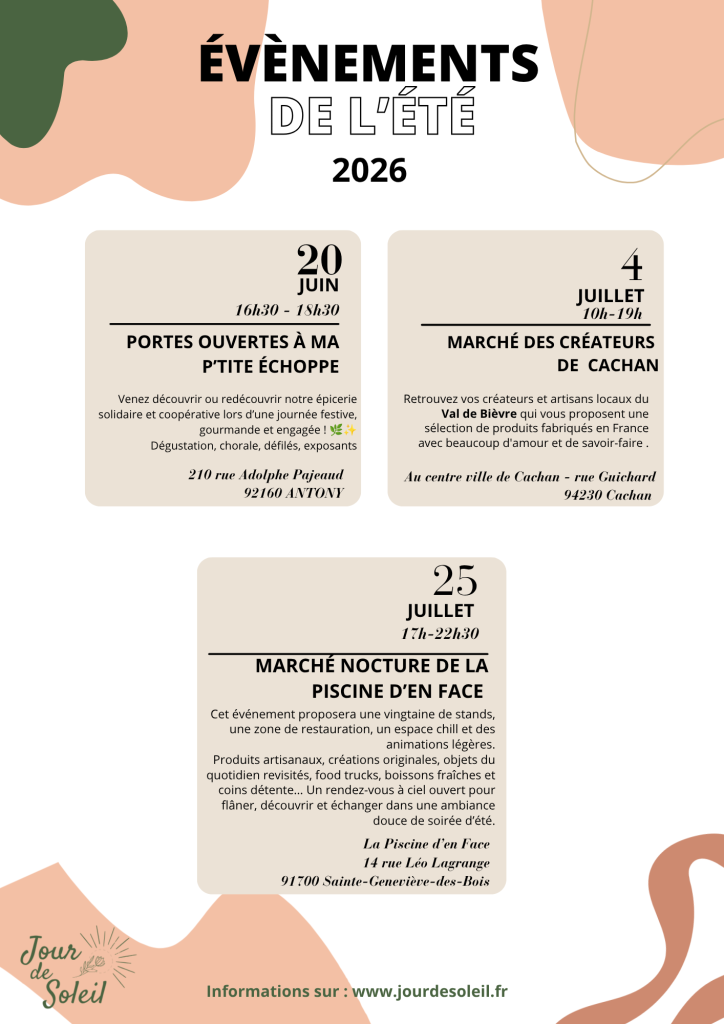 ÉVÈNEMENTS
DE L'ÉTÉ
2026

20
JUIN
16h30 - 18h30

PORTES OUVERTES À MA P'TITE ÉCHOPPE

Venez découvrir ou redécouvrir notre épicerie solidaire et coopérative lors d'une journée festive, gourmande et engagée ! 🌿✨
Dégustation, chorale, défilés, exposants

210 rue Adolphe Pajeaud
92160 ANTONY

4
JUILLET
10h-19h

MARCHÉ DES CRÉATEURS DE CACHAN

Retrouvez vos créateurs et artisans locaux du Val de Bièvre qui vous proposent une sélection de produits fabriqués en France avec beaucoup d'amour et de savoir-faire .

Au centre ville de Cachan - rue Guichard
94230 Cachan

25
JUILLET
17h-22h30

MARCHÉ NOCTURE DE LA PISCINE D'EN FACE

Cet événement proposera une vingtaine de stands, une zone de restauration, un espace chill et des animations légères.
Produits artisanaux, créations originales, objets du quotidien revisités, food trucks, boissons fraîches et coins détente... Un rendez-vous à ciel ouvert pour flâner, découvrir et échanger dans une ambiance douce de soirée d'été.

La Piscine d'en Face
14 rue Léo Lagrange
91700 Sainte-Geneviève-des-Bois

Jour de Soleil

Informations sur : www.jourdesoleil.fr